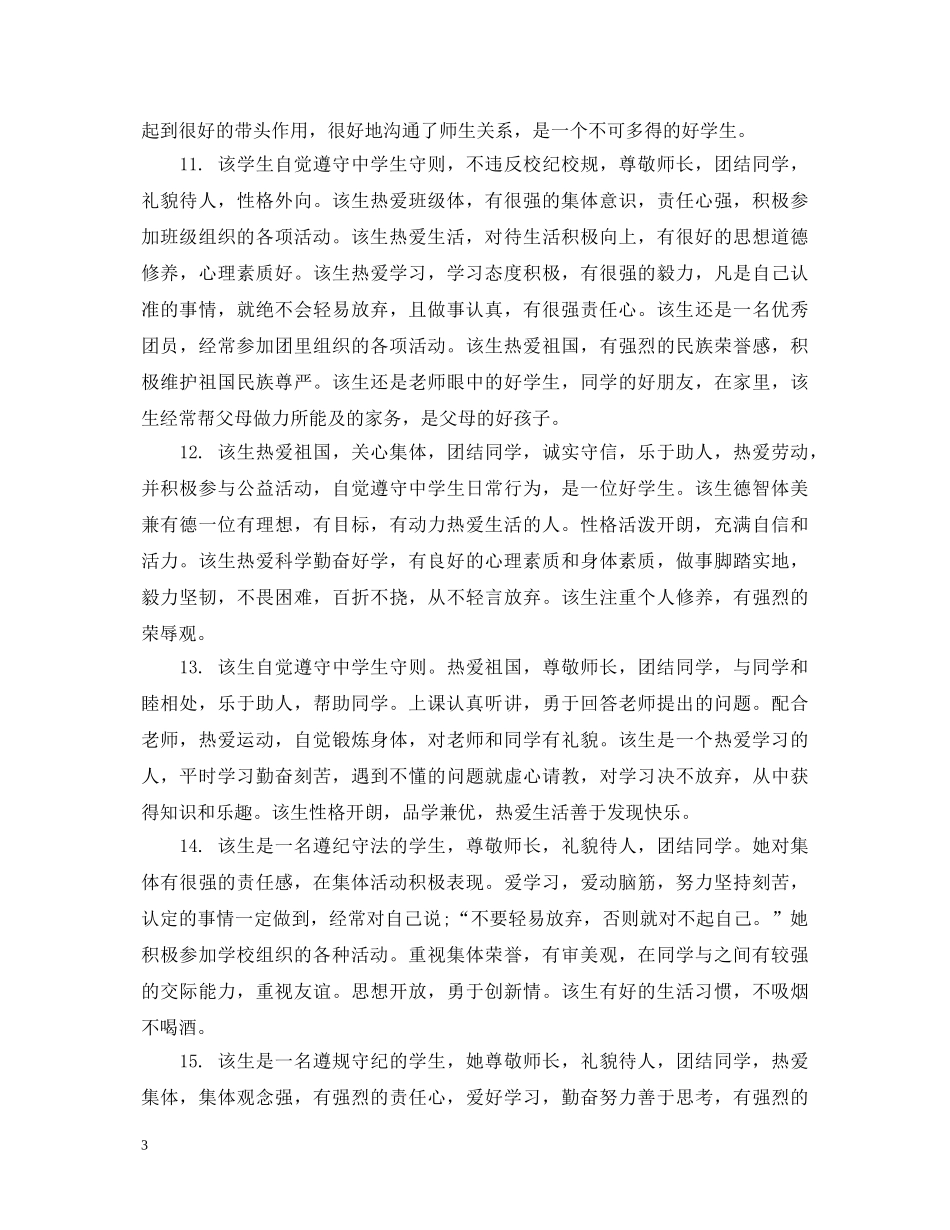 起到很好的带头作用，很好地沟通了师生关系，是一个不可多得的好学生。

11. 该学生自觉遵守中学生守则，不违反校纪校规，尊敬师长，团结同学，礼貌待人，性格外向。该生热爱班级体，有很强的集体意识，责任心强，积极参加班级组织的各项活动。该生热爱生活，对待生活积极向上，有很好的思想道德修养，心理素质好。该生热爱学习，学习态度积极，有很强的毅力，凡是自己认准的事情，就绝不会轻易放弃，且做事认真，有很强责任心。该生还是一名优秀团员，经常参加团里组织的各项活动。该生热爱祖国，有强烈的民族荣誉感，积极维护祖国民族尊严。该生还是老师眼中的好学生，同学的好朋友，在家里，该生经常帮父母做力所能及的家务，是父母的好孩子。

12. 该生热爱祖国，关心集体，团结同学，诚实守信，乐于助人，热爱劳动，并积极参与公益活动，自觉遵守中学生日常行为，是一位好学生。该生德智体美兼有德一位有理想，有目标，有动力热爱生活的人。性格活泼开朗，充满自信和活力。该生热爱科学勤奋好学，有良好的心理素质和身体素质，做事脚踏实地，毅力坚韧，不畏困难，百折不挠，从不轻言放弃。该生注重个人修养，有强烈的荣辱观。

13. 该生自觉遵守中学生守则。热爱祖国，尊敬师长，团结同学，与同学和睦相处，乐于助人，帮助同学。上课认真听讲，勇于回答老师提出的问题。配合老师，热爱运动，自觉锻炼身体，对老师和同学有礼貌。该生是一个热爱学习的人，平时学习勤奋刻苦，遇到不懂的问题就虚心请教，对学习决不放弃，从中获得知识和乐趣。该生性格开朗，品学兼优，热爱生活善于发现快乐。

14. 该生是一名遵纪守法的学生，尊敬师长，礼貌待人，团结同学。她对集体有很强的责任感，在集体活动积极表现。爱学习，爱动脑筋，努力坚持刻苦，认定的事情一定做到，经常对自己说;“不要轻易放弃，否则就对不起自己。”她积极参加学校组织的各种活动。重视集体荣誉，有审美观，在同学与之间有较强的交际能力，重视友谊。思想开放，勇于创新情。该生有好的生活习惯，不吸烟不喝酒。

15. 该生是一名遵规守纪的学生，她尊敬师长，礼貌待人，团结同学，热爱集体，集体观念强，有强烈的责任心，爱好学习，勤奋努力善于思考，有强烈的

3